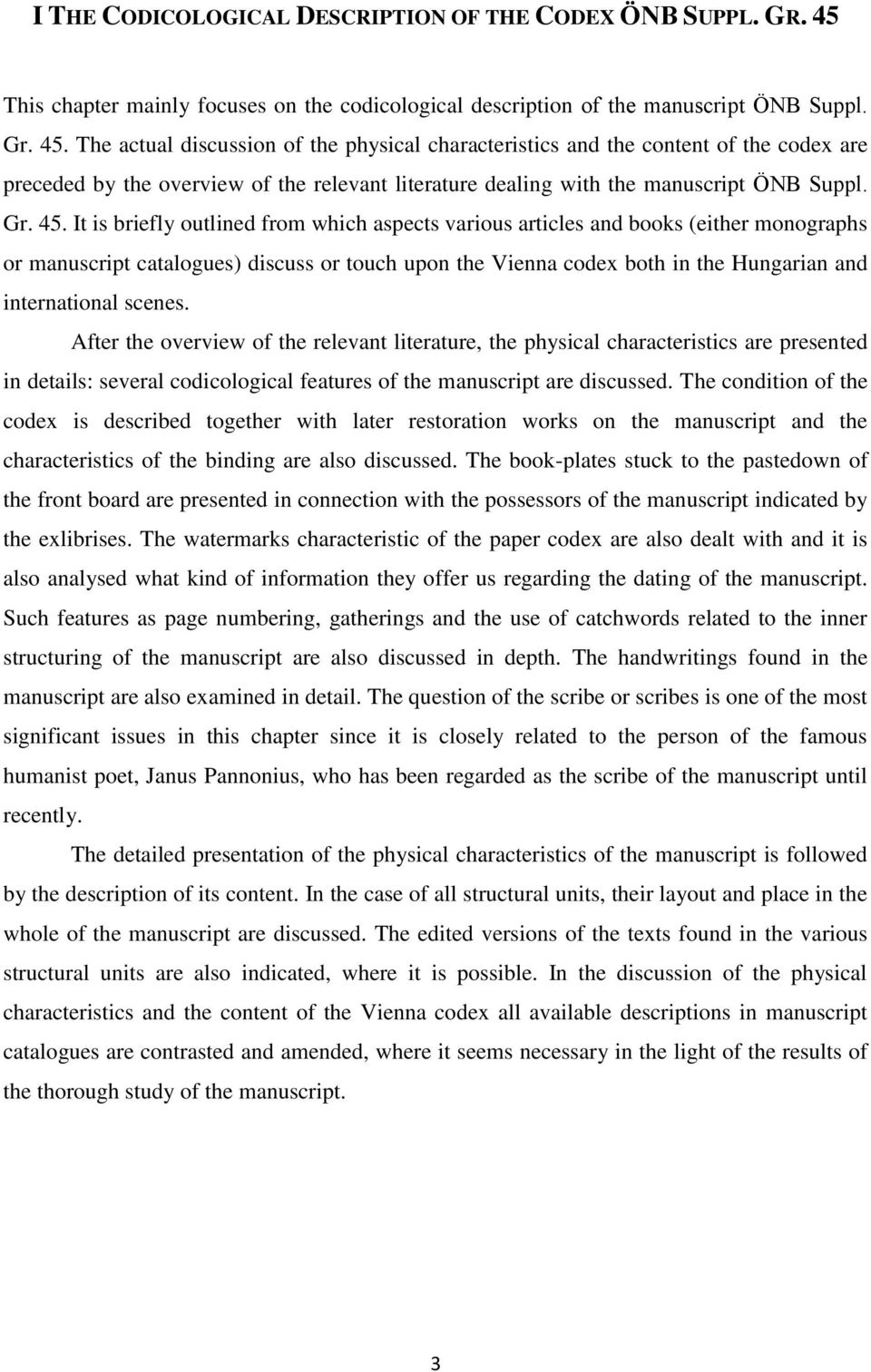 I THE CODICOLOGICAL DESCRIPTION OF THE CODEX ÖNB SUPPL. GR. 45

This chapter mainly focuses on the codicological description of the manuscript ÖNB Suppl. Gr. 45. The actual discussion of the physical characteristics and the content of the codex are preceded by the overview of the relevant literature dealing with the manuscript ÖNB Suppl. Gr. 45. It is briefly outlined from which aspects various articles and books (either monographs or manuscript catalogues) discuss or touch upon the Vienna codex both in the Hungarian and international scenes.

After the overview of the relevant literature, the physical characteristics are presented in details: several codicological features of the manuscript are discussed. The condition of the codex is described together with later restoration works on the manuscript and the characteristics of the binding are also discussed. The book-plates stuck to the pastedown of the front board are presented in connection with the possessors of the manuscript indicated by the exlibrises. The watermarks characteristic of the paper codex are also dealt with and it is also analysed what kind of information they offer us regarding the dating of the manuscript. Such features as page numbering, gatherings and the use of catchwords related to the inner structuring of the manuscript are also discussed in depth. The handwritings found in the manuscript are also examined in detail. The question of the scribe or scribes is one of the most significant issues in this chapter since it is closely related to the person of the famous humanist poet, Janus Pannonius, who has been regarded as the scribe of the manuscript until recently.

The detailed presentation of the physical characteristics of the manuscript is followed by the description of its content. In the case of all structural units, their layout and place in the whole of the manuscript are discussed. The edited versions of the texts found in the various structural units are also indicated, where it is possible. In the discussion of the physical characteristics and the content of the Vienna codex all available descriptions in manuscript catalogues are contrasted and amended, where it seems necessary in the light of the results of the thorough study of the manuscript.

3